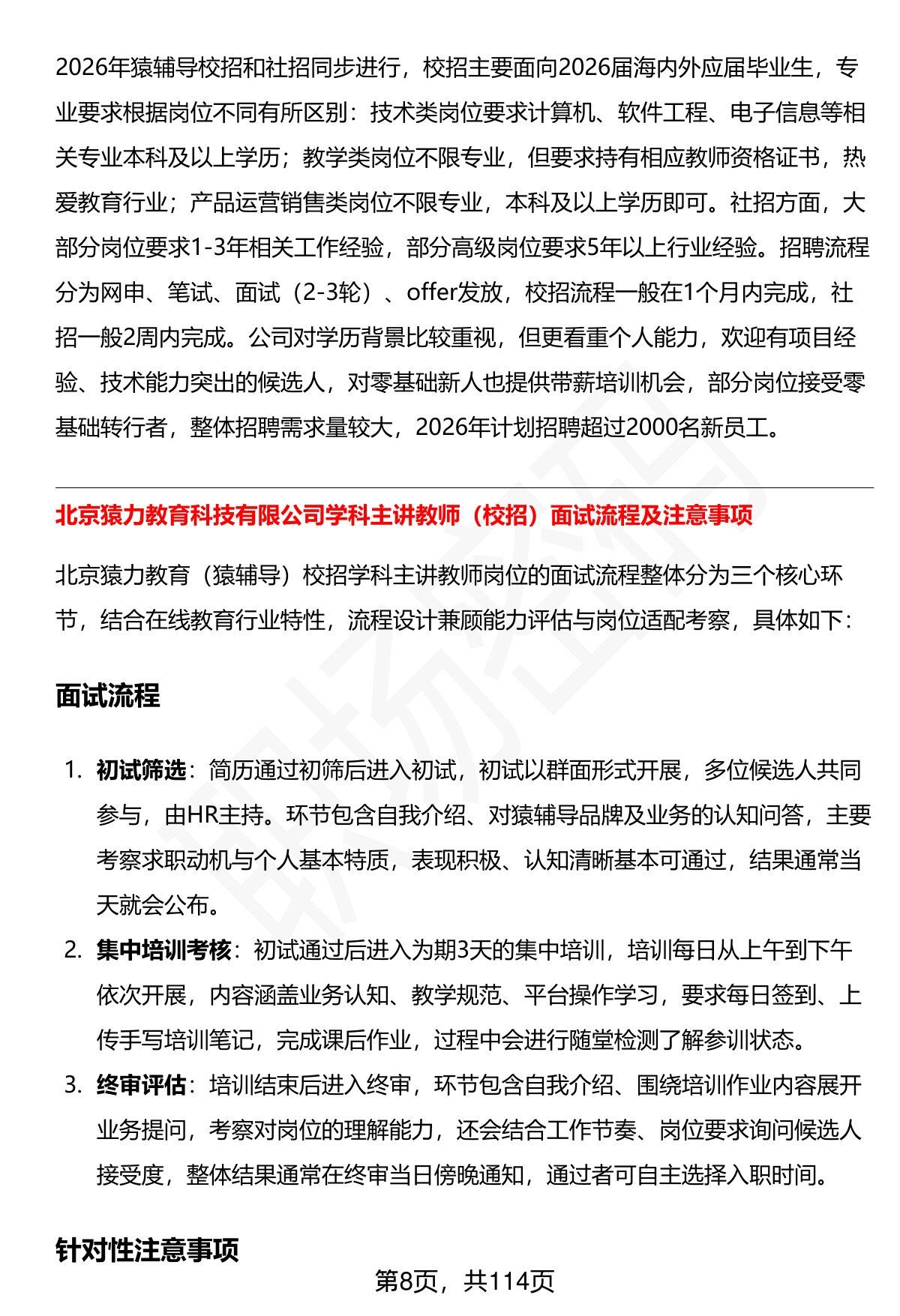 2026年猿辅导校招和社招同步进行，校招主要面向2026届海内外应届毕业生，专业要求根据岗位不同有所区别：技术类岗位要求计算机、软件工程、电子信息等相关专业本科及以上学历；教学类岗位不限专业，但要求持有相应教师资格证书，热爱教育行业；产品运营销售类岗位不限专业，本科及以上学历即可。社招方面，大部分岗位要求1-3年相关工作经验，部分高级岗位要求5年以上行业经验。招聘流程分为网申、笔试、面试（2-3轮）、offer发放，校招流程一般在1个月内完成，社招一般2周内完成。公司对学历背景比较重视，但更看重个人能力，欢迎有项目经验、技术能力突出的候选人，对零基础新人也提供带薪培训机会，部分岗位接受零基础转行者，整体招聘需求量较大，2026年计划招聘超过2000名新员工。

北京猿力教育科技有限公司学科主讲教师（校招）面试流程及注意事项

北京猿力教育（猿辅导）校招学科主讲教师岗位的面试流程整体分为三个核心环节，结合在线教育行业特性，流程设计兼顾能力评估与岗位适配考察，具体如下：

面试流程

1. 初试筛选：简历通过初筛后进入初试，初试以群面形式开展，多位候选人共同参与，由HR主持。环节包含自我介绍、对猿辅导品牌及业务的认知问答，主要考察求职动机与个人基本特质，表现积极、认知清晰基本可通过，结果通常当天就会公布。
2. 集中培训考核：初试通过后进入为期3天的集中培训，培训每日从上午到下午依次开展，内容涵盖业务认知、教学规范、平台操作学习，要求每日签到、上传手写培训笔记，完成课后作业，过程中会进行随堂检测了解参训状态。
3. 终审评估：培训结束后进入终审，环节包含自我介绍、围绕培训作业内容展开业务提问，考察对岗位的理解能力，还会结合工作节奏、岗位要求询问候选人接受度，整体结果通常在终审当日傍晚通知，通过者可自主选择入职时间。

针对性注意事项

第8页，共114页